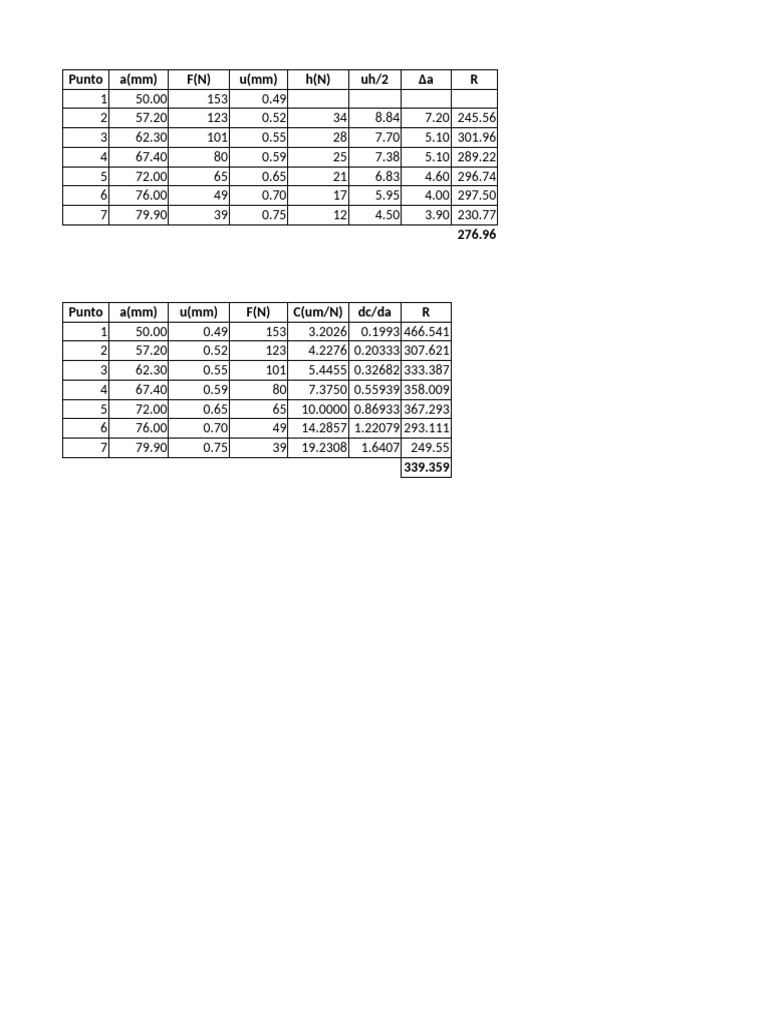 | Punto | a(mm) | F(N) | u(mm) | h(N) | uh/2 | Δa | R |
|---|---|---|---|---|---|---|---|
| 1 | 50.00 | 153 | 0.49 | | | | |
| 2 | 57.20 | 123 | 0.52 | 34 | 8.84 | 7.20 | 245.56 |
| 3 | 62.30 | 101 | 0.55 | 28 | 7.70 | 5.10 | 301.96 |
| 4 | 67.40 | 80 | 0.59 | 25 | 7.38 | 5.10 | 289.22 |
| 5 | 72.00 | 65 | 0.65 | 21 | 6.83 | 4.60 | 296.74 |
| 6 | 76.00 | 49 | 0.70 | 17 | 5.95 | 4.00 | 297.50 |
| 7 | 79.90 | 39 | 0.75 | 12 | 4.50 | 3.90 | 230.77 |
| | | | | | | | 276.96 |

| Punto | a(mm) | u(mm) | F(N) | C(um/N) | dc/da | R |
|---|---|---|---|---|---|---|
| 1 | 50.00 | 0.49 | 153 | 3.2026 | 0.1993 | 466.541 |
| 2 | 57.20 | 0.52 | 123 | 4.2276 | 0.20333 | 307.621 |
| 3 | 62.30 | 0.55 | 101 | 5.4455 | 0.32682 | 333.387 |
| 4 | 67.40 | 0.59 | 80 | 7.3750 | 0.55939 | 358.009 |
| 5 | 72.00 | 0.65 | 65 | 10.0000 | 0.86933 | 367.293 |
| 6 | 76.00 | 0.70 | 49 | 14.2857 | 1.22079 | 293.111 |
| 7 | 79.90 | 0.75 | 39 | 19.2308 | 1.6407 | 249.55 |
| | | | | | | 339.359 |